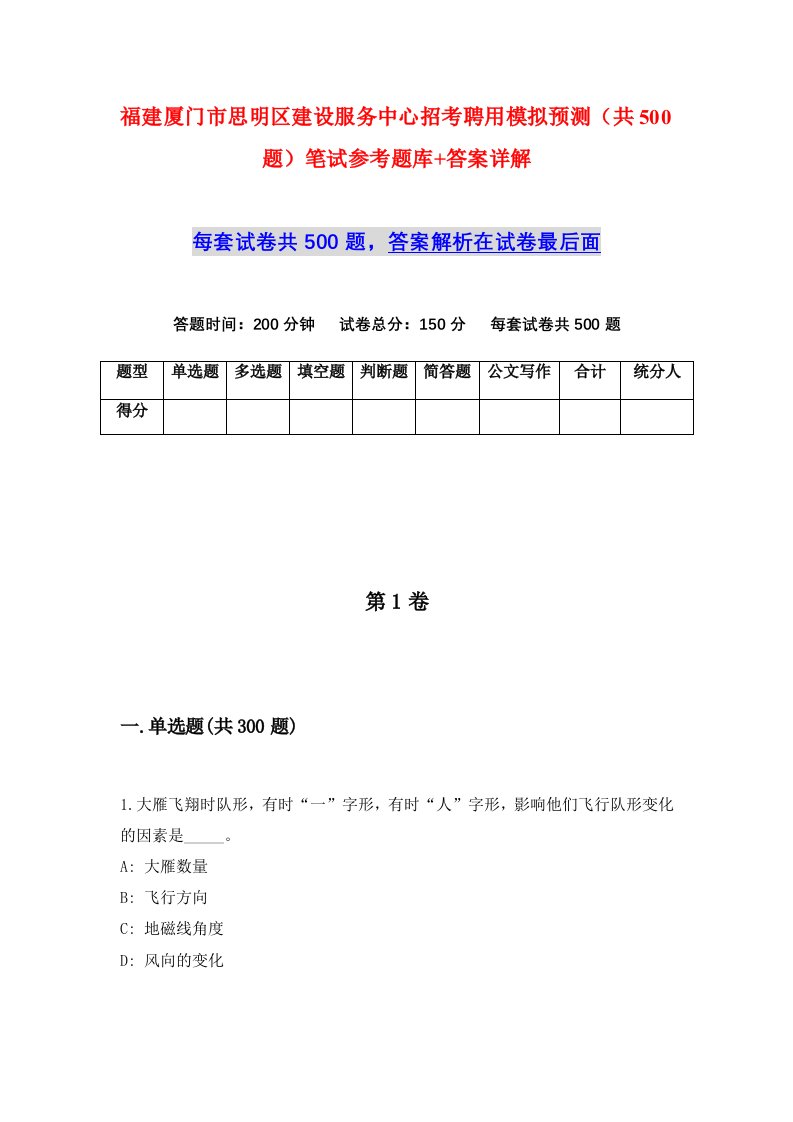 福建厦门市思明区建设服务中心招考聘用模拟预测（共500题）笔试参考题库+答案详解

每套试卷共500题，答案解析在试卷最后面

答题时间：200分钟　试卷总分：150分　每套试卷共500题

| 题型 | 单选题 | 多选题 | 填空题 | 判断题 | 简答题 | 公文写作 | 合计 | 统分人 |
|---|---|---|---|---|---|---|---|---|
| 得分 | | | | | | | | |

第1卷

一.单选题(共300题)

1.大雁飞翔时队形，有时“一”字形，有时“人”字形，影响他们飞行队形变化的因素是_____。
A: 大雁数量
B: 飞行方向
C: 地磁线角度
D: 风向的变化